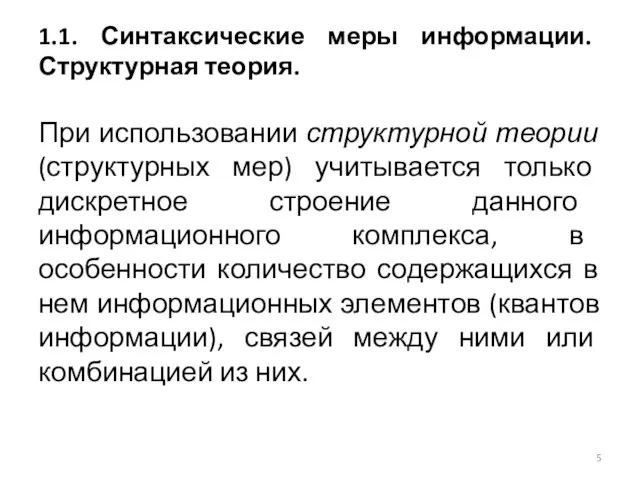 1.1. Синтаксические меры информации. Структурная теория.

При использовании структурной теории (структурных мер) учитывается только дискретное строение данного информационного комплекса, в особенности количество содержащихся в нем информационных элементов (квантов информации), связей между ними или комбинацией из них.

5